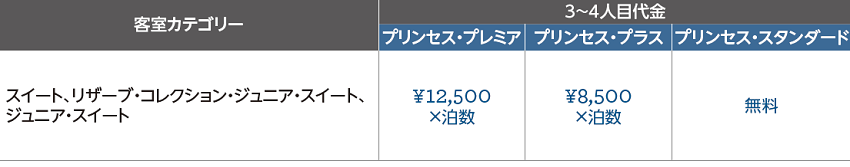 | 客室カテゴリー | 3~4人目代金 | | |
|---|---|---|---|
| | プリンセス・プレミア | プリンセス・プラス | プリンセス・スタンダード |
| スイート、リザーブ・コレクション・ジュニア・スイート、ジュニア・スイート | ¥12,500 ×泊数 | ¥8,500 ×泊数 | 無料 |